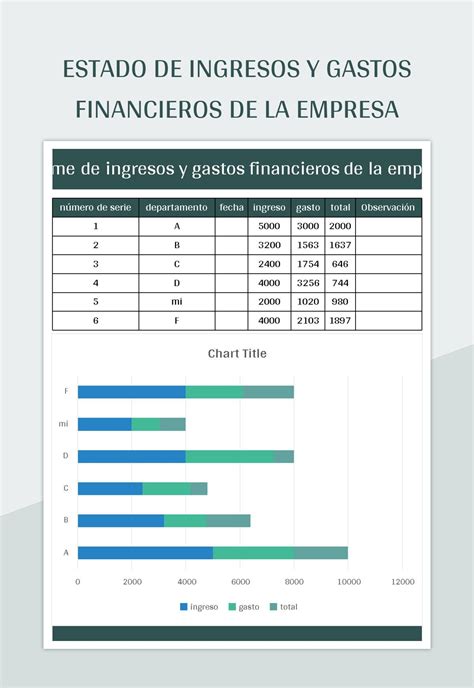 ESTADO DE INGRESOS Y GASTOS FINANCIEROS DE LA EMPRESA

me de ingresos y gastos financieros de la emp

| número de serie | departamento | fecha | ingreso | gasto | total | Observación |
|---|---|---|---|---|---|---|
| 1 | A | | 5000 | 3000 | 2000 | |
| 2 | B | | 3200 | 1563 | 1637 | |
| 3 | C | | 2400 | 1754 | 646 | |
| 4 | D | | 4000 | 3256 | 744 | |
| 5 | mi | | 2000 | 1020 | 980 | |
| 6 | F | | 4000 | 2103 | 1897 | |

Chart Title

F
mi
D
C
B
A

0 2000 4000 6000 8000 10000 12000

ingreso gasto total